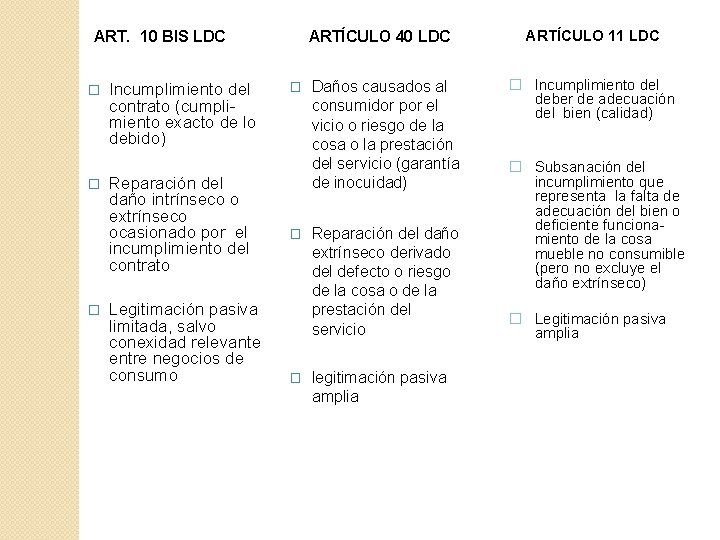 ART. 10 BIS LDC

□ Incumplimiento del contrato (cumplimiento exacto de lo debido)

□ Reparación del daño intrínseco o extrínseco ocasionado por el incumplimiento del contrato

□ Legitimación pasiva limitada, salvo conexidad relevante entre negocios de consumo

ARTÍCULO 40 LDC

□ Daños causados al consumidor por el vicio o riesgo de la cosa o la prestación del servicio (garantía de inocuidad)

□ Reparación del daño extrínseco derivado del defecto o riesgo de la cosa o de la prestación del servicio

□ legitimación pasiva amplia

ARTÍCULO 11 LDC

□ Incumplimiento del deber de adecuación del bien (calidad)

□ Subsanación del incumplimiento que representa la falta de adecuación del bien o deficiente funcionamiento de la cosa mueble no consumible (pero no excluye el daño extrínseco)

□ Legitimación pasiva amplia